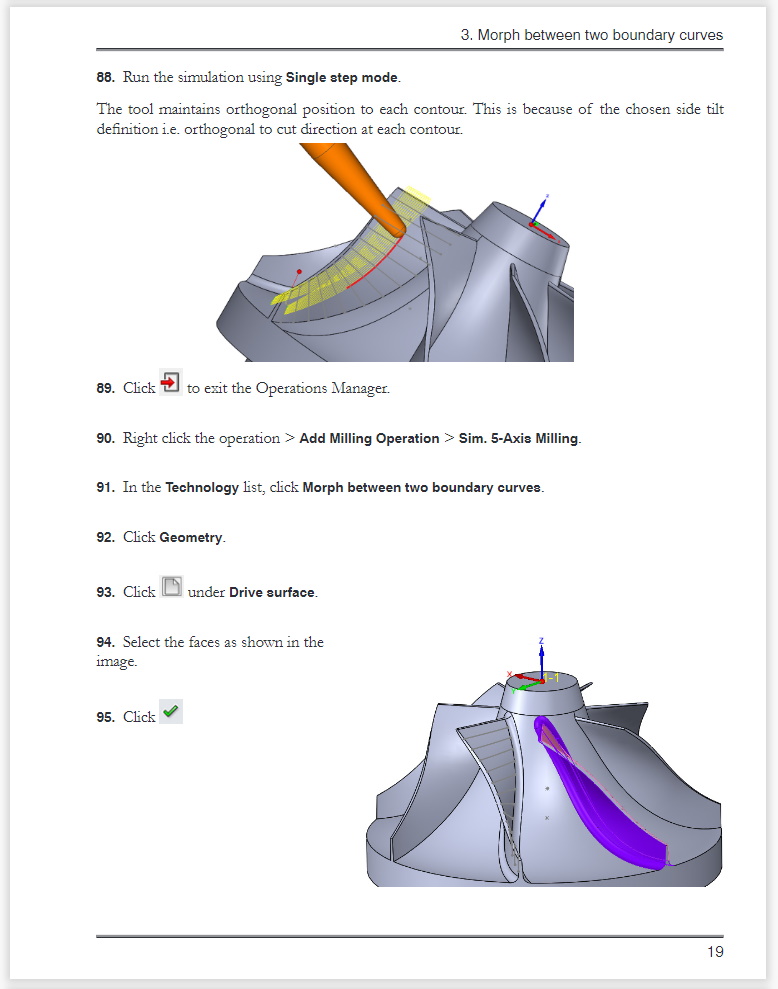 3. Morph between two boundary curves

88. Run the simulation using Single step mode.

The tool maintains orthogonal position to each contour. This is because of the chosen side tilt definition i.e. orthogonal to cut direction at each contour.

89. Click to exit the Operations Manager.

90. Right click the operation > Add Milling Operation > Sim. 5-Axis Milling.

91. In the Technology list, click Morph between two boundary curves.

92. Click Geometry.

93. Click under Drive surface.

94. Select the faces as shown in the image.

95. Click

19